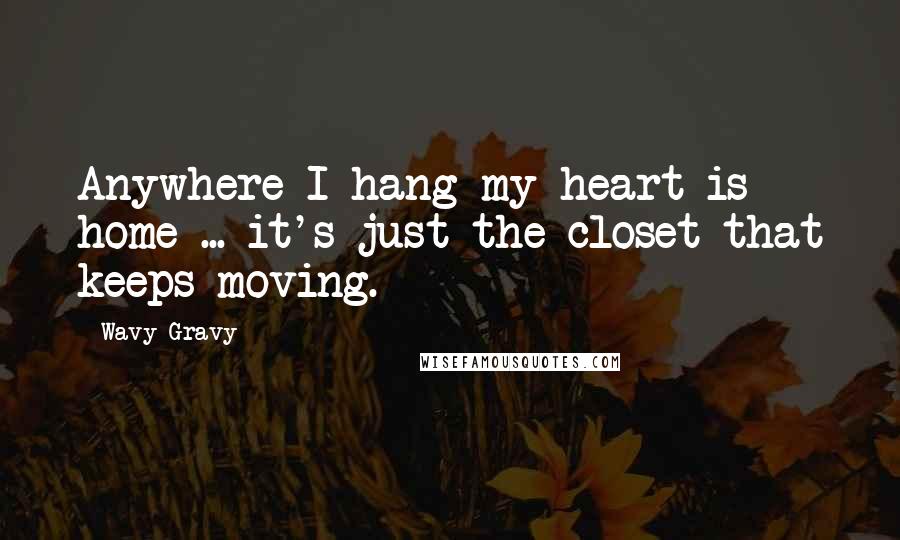 Anywhere I hang my heart is home ... it's just the closet that keeps moving.

Wavy Gravy

WISEFAMOUSQUOTES.COM